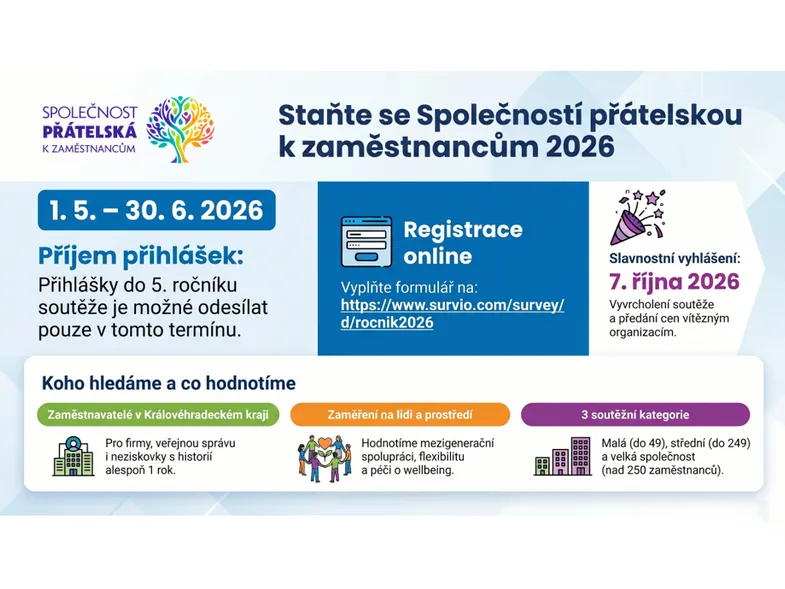 SPOLEČNOST
PŘÁTELSKÁ
K ZAMĚSTNANCŮM

Staňte se Společností přátelskou k zaměstnancům 2026

1. 5. – 30. 6. 2026

Příjem přihlášek:
Přihlášky do 5. ročníku soutěže je možné odesílat pouze v tomto termínu.

Registrace online

Vyplňte formulář na:
https://www.survio.com/survey/d/rocnik2026

Slavnostní vyhlášení:
7. října 2026
Vyvrcholení soutěže a předání cen vítězným organizacím.

Koho hledáme a co hodnotíme

Zaměstnavatelé v Královéhradeckém kraji
Pro firmy, veřejnou správu i neziskovky s historií alespoň 1 rok.

Zaměření na lidi a prostředí
Hodnotíme mezigenerační spolupráci, flexibilitu a péči o wellbeing.

3 soutěžní kategorie
Malá (do 49), střední (do 249) a velká společnost (nad 250 zaměstnanců).